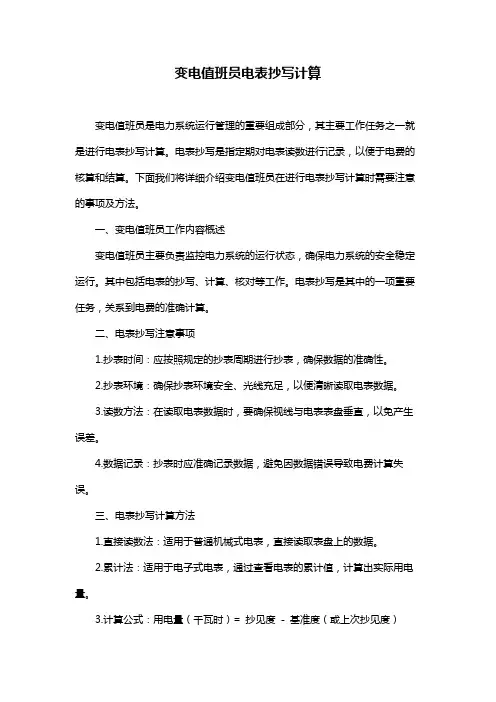 变电值班员电表抄写计算

变电值班员是电力系统运行管理的重要组成部分，其主要工作任务之一就是进行电表抄写计算。电表抄写是指定期对电表读数进行记录，以便于电费的核算和结算。下面我们将详细介绍变电值班员在进行电表抄写计算时需要注意的事项及方法。

一、变电值班员工作内容概述

变电值班员主要负责监控电力系统的运行状态，确保电力系统的安全稳定运行。其中包括电表的抄写、计算、核对等工作。电表抄写是其中的一项重要任务，关系到电费的准确计算。

二、电表抄写注意事项

1.抄表时间：应按照规定的抄表周期进行抄表，确保数据的准确性。

2.抄表环境：确保抄表环境安全、光线充足，以便清晰读取电表数据。

3.读数方法：在读取电表数据时，要确保视线与电表表盘垂直，以免产生误差。

4.数据记录：抄表时应准确记录数据，避免因数据错误导致电费计算失误。

三、电表抄写计算方法

1.直接读数法：适用于普通机械式电表，直接读取表盘上的数据。

2.累计法：适用于电子式电表，通过查看电表的累计值，计算出实际用电量。

3.计算公式：用电量（千瓦时）= 抄见度 - 基准度（或上次抄见度）